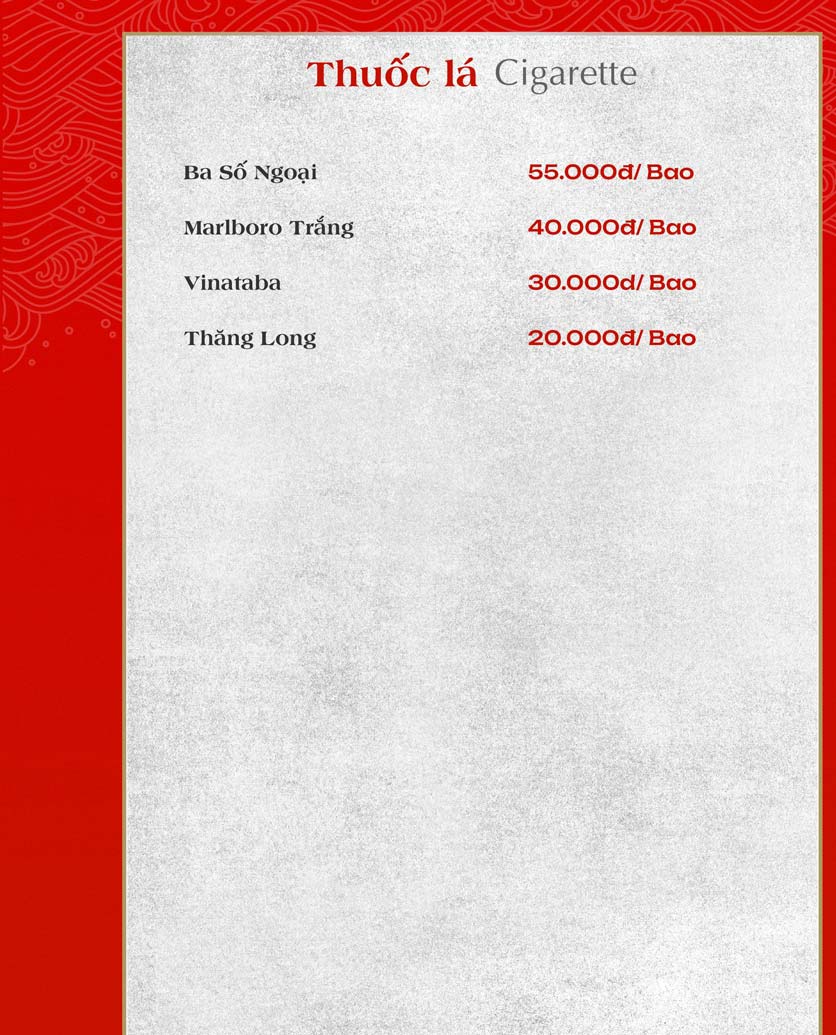 Thuốc lá Cigarette

Ba Số Ngoại 55.000đ/ Bao

Marlboro Trắng 40.000đ/ Bao

Vinataba 30.000đ/ Bao

Thăng Long 20.000đ/ Bao